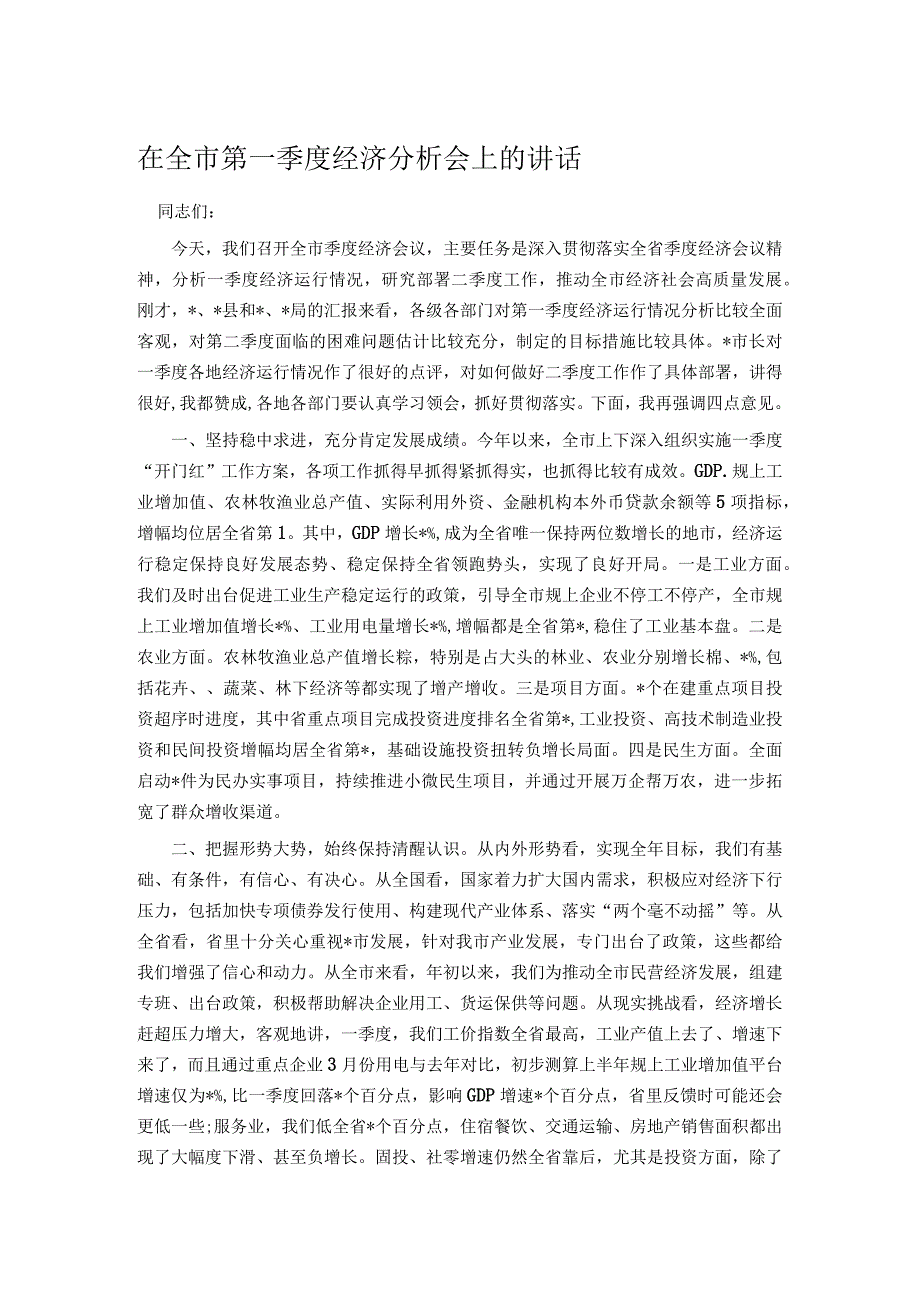 在全市第一季度经济分析会上的讲话

同志们：

今天，我们召开全市季度经济会议，主要任务是深入贯彻落实全省季度经济会议精神，分析一季度经济运行情况，研究部署二季度工作，推动全市经济社会高质量发展。刚才，*、*县和*、*局的汇报来看，各级各部门对第一季度经济运行情况分析比较全面客观，对第二季度面临的困难问题估计比较充分，制定的目标措施比较具体。*市长对一季度各地经济运行情况作了很好的点评，对如何做好二季度工作作了具体部署，讲得很好,我都赞成,各地各部门要认真学习领会，抓好贯彻落实。下面，我再强调四点意见。

一、坚持稳中求进，充分肯定发展成绩。今年以来，全市上下深入组织实施一季度“开门红”工作方案，各项工作抓得早抓得紧抓得实，也抓得比较有成效。GDP.规上工业增加值、农林牧渔业总产值、实际利用外资、金融机构本外币贷款余额等5项指标，增幅均位居全省第1。其中，GDP增长*%,成为全省唯一保持两位数增长的地市，经济运行稳定保持良好发展态势、稳定保持全省领跑势头，实现了良好开局。一是工业方面。我们及时出台促进工业生产稳定运行的政策，引导全市规上企业不停工不停产，全市规上工业增加值增长*%、工业用电量增长*%,增幅都是全省第*,稳住了工业基本盘。二是农业方面。农林牧渔业总产值增长粽，特别是占大头的林业、农业分别增长棉、*%,包括花卉、、蔬菜、林下经济等都实现了增产增收。三是项目方面。*个在建重点项目投资超序时进度，其中省重点项目完成投资进度排名全省第*,工业投资、高技术制造业投资和民间投资增幅均居全省第*，基础设施投资扭转负增长局面。四是民生方面。全面启动*件为民办实事项目，持续推进小微民生项目，并通过开展万企帮万农，进一步拓宽了群众增收渠道。

二、把握形势大势，始终保持清醒认识。从内外形势看，实现全年目标，我们有基础、有条件，有信心、有决心。从全国看，国家着力扩大国内需求，积极应对经济下行压力，包括加快专项债券发行使用、构建现代产业体系、落实“两个毫不动摇”等。从全省看，省里十分关心重视*市发展，针对我市产业发展，专门出台了政策，这些都给我们增强了信心和动力。从全市来看，年初以来，我们为推动全市民营经济发展，组建专班、出台政策，积极帮助解决企业用工、货运保供等问题。从现实挑战看，经济增长赶超压力增大，客观地讲，一季度，我们工价指数全省最高，工业产值上去了、增速下来了，而且通过重点企业3月份用电与去年对比，初步测算上半年规上工业增加值平台增速仅为*%,比一季度回落*个百分点，影响GDP增速*个百分点，省里反馈时可能还会更低一些;服务业，我们低全省*个百分点，住宿餐饮、交通运输、房地产销售面积都出现了大幅度下滑、甚至负增长。固投、社零增速仍然全省靠后，尤其是投资方面，除了